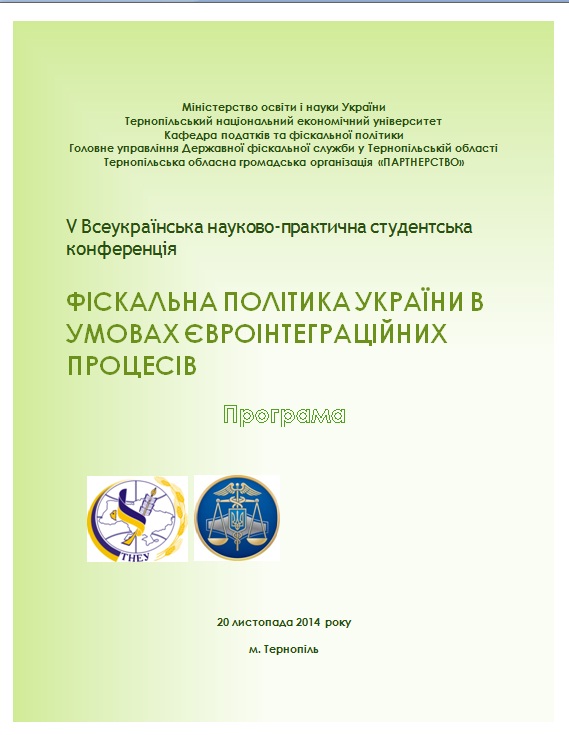 Міністерство освіти і науки України
Тернопільський національний економічний університет
Кафедра податків та фіскальної політики
Головне управління Державної фіскальної служби у Тернопільській області
Тернопільська обласна громадська організація «ПАРТНЕРСТВО»

V Всеукраїнська науково-практична студентська конференція

ФІСКАЛЬНА ПОЛІТИКА УКРАЇНИ В УМОВАХ ЄВРОІНТЕГРАЦІЙНИХ ПРОЦЕСІВ

Програма

ТНЕУ

20 листопада 2014 року

м. Тернопіль